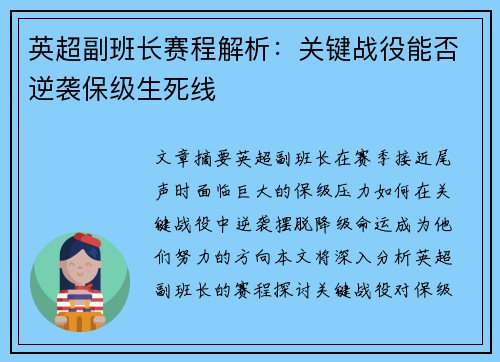 英超副班长赛程解析：关键战役能否逆袭保级生死线

文章摘要英超副班长在赛季接近尾声时面临巨大的保级压力如何在关键战役中逆袭摆脱降级命运成为他们努力的方向本文将深入分析英超副班长的赛程探讨关键战役对保级